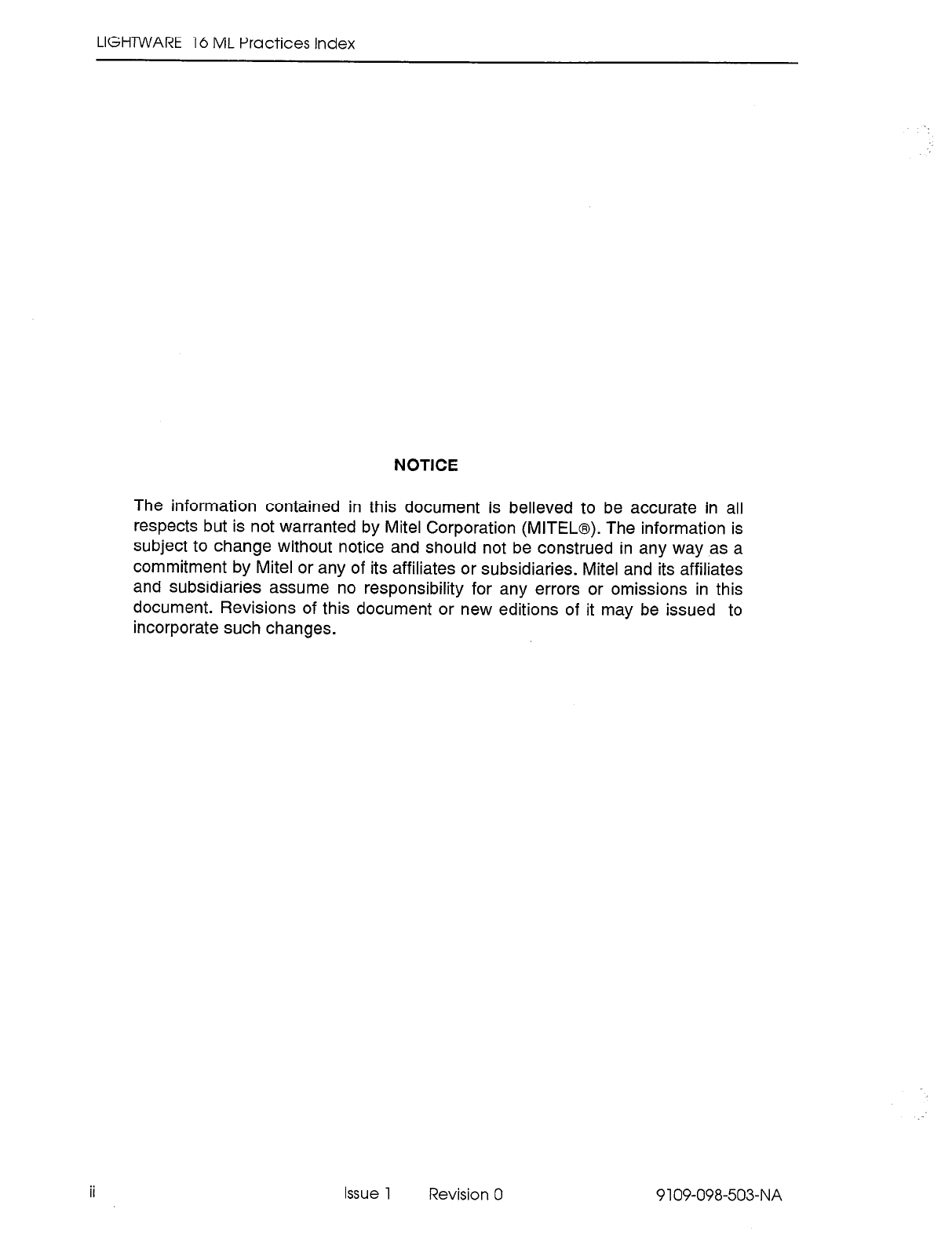 LIGHTWARE 16 ML Practices Index

NOTICE

The information contained in this document is believed to be accurate in all respects but is not warranted by Mitel Corporation (MITEL®). The information is subject to change without notice and should not be construed in any way as a commitment by Mitel or any of its affiliates or subsidiaries. Mitel and its affiliates and subsidiaries assume no responsibility for any errors or omissions in this document. Revisions of this document or new editions of it may be issued to incorporate such changes.

ii Issue 1 Revision 0 9109-098-503-NA